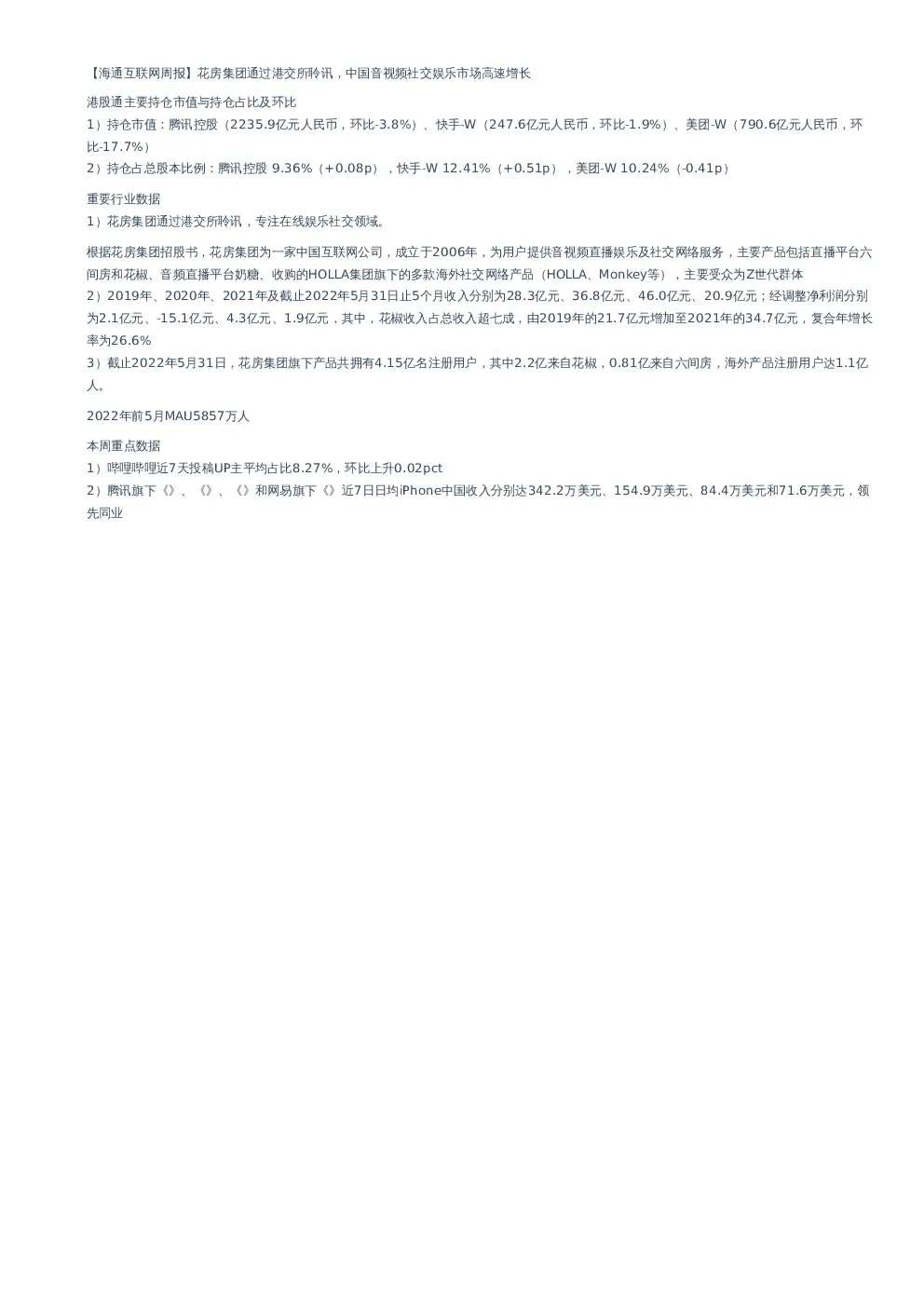 【海通互联网周报】花房集团通过港交所聆讯，中国音视频社交娱乐市场高速增长

港股通主要持仓市值与持仓占比及环比

1）持仓市值：腾讯控股（2235.9亿元人民币，环比-3.8%）、快手-W（247.6亿元人民币，环比-1.9%）、美团-W（790.6亿元人民币，环比-17.7%）

2）持仓占总股本比例：腾讯控股 9.36%（+0.08p），快手-W 12.41%（+0.51p），美团-W 10.24%（-0.41p）

重要行业数据

1）花房集团通过港交所聆讯，专注在线娱乐社交领域。

根据花房集团招股书，花房集团为一家中国互联网公司，成立于2006年，为用户提供音视频直播娱乐及社交网络服务，主要产品包括直播平台六间房和花椒、音频直播平台奶糖、收购的HOLLA集团旗下的多款海外社交网络产品（HOLLA、Monkey等），主要受众为Z世代群体

2）2019年、2020年、2021年及截止2022年5月31日止5个月收入分别为28.3亿元、36.8亿元、46.0亿元、20.9亿元；经调整净利润分别为2.1亿元、-15.1亿元、4.3亿元、1.9亿元，其中，花椒收入占总收入超七成，由2019年的21.7亿元增加至2021年的34.7亿元，复合年增长率为26.6%

3）截止2022年5月31日，花房集团旗下产品共拥有4.15亿名注册用户，其中2.2亿来自花椒，0.81亿来自六间房，海外产品注册用户达1.1亿人。

2022年前5月MAU5857万人

本周重点数据

1）哔哩哔哩近7天投稿UP主平均占比8.27%，环比上升0.02pct

2）腾讯旗下《》、《》、《》和网易旗下《》近7日日均iPhone中国收入分别达342.2万美元、154.9万美元、84.4万美元和71.6万美元，领先同业